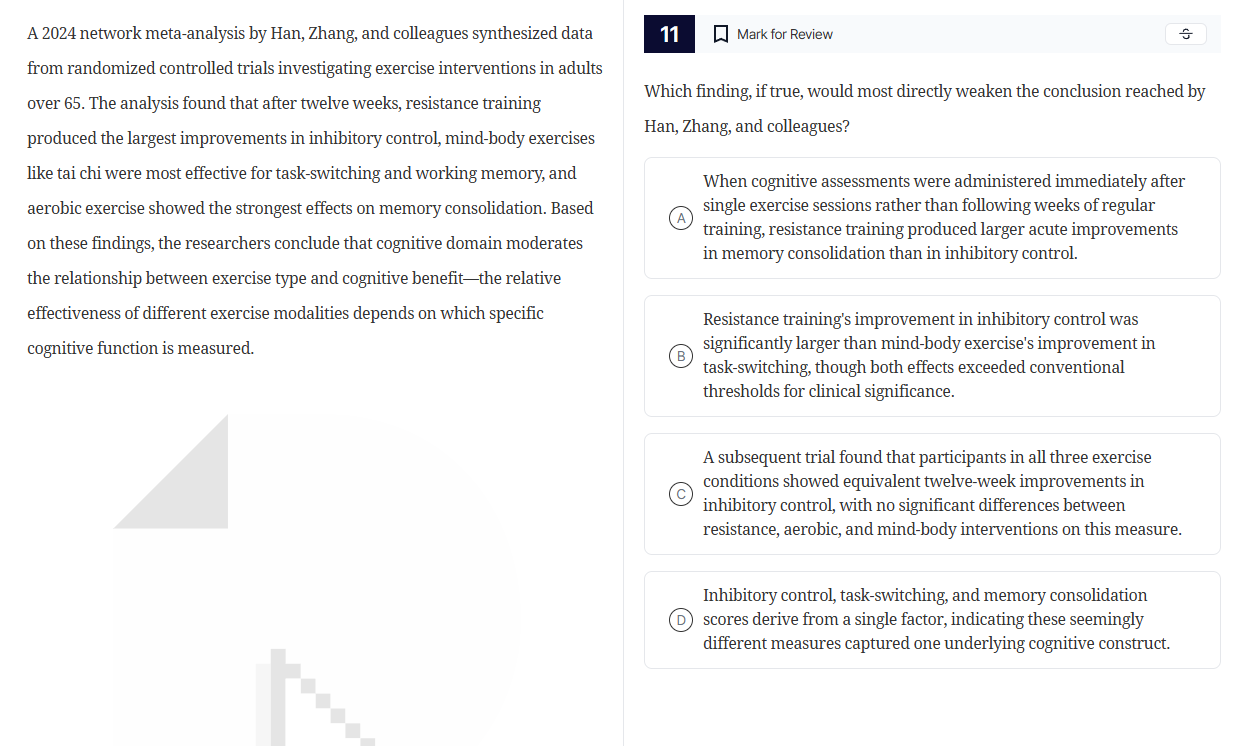 A 2024 network meta-analysis by Han, Zhang, and colleagues synthesized data from randomized controlled trials investigating exercise interventions in adults over 65. The analysis found that after twelve weeks, resistance training produced the largest improvements in inhibitory control, mind-body exercises like tai chi were most effective for task-switching and working memory, and aerobic exercise showed the strongest effects on memory consolidation. Based on these findings, the researchers conclude that cognitive domain moderates the relationship between exercise type and cognitive benefit—the relative effectiveness of different exercise modalities depends on which specific cognitive function is measured.

11

Mark for Review

Which finding, if true, would most directly weaken the conclusion reached by Han, Zhang, and colleagues?

A When cognitive assessments were administered immediately after single exercise sessions rather than following weeks of regular training, resistance training produced larger acute improvements in memory consolidation than in inhibitory control.

B Resistance training's improvement in inhibitory control was significantly larger than mind-body exercise's improvement in task-switching, though both effects exceeded conventional thresholds for clinical significance.

C A subsequent trial found that participants in all three exercise conditions showed equivalent twelve-week improvements in inhibitory control, with no significant differences between resistance, aerobic, and mind-body interventions on this measure.

D Inhibitory control, task-switching, and memory consolidation scores derive from a single factor, indicating these seemingly different measures captured one underlying cognitive construct.